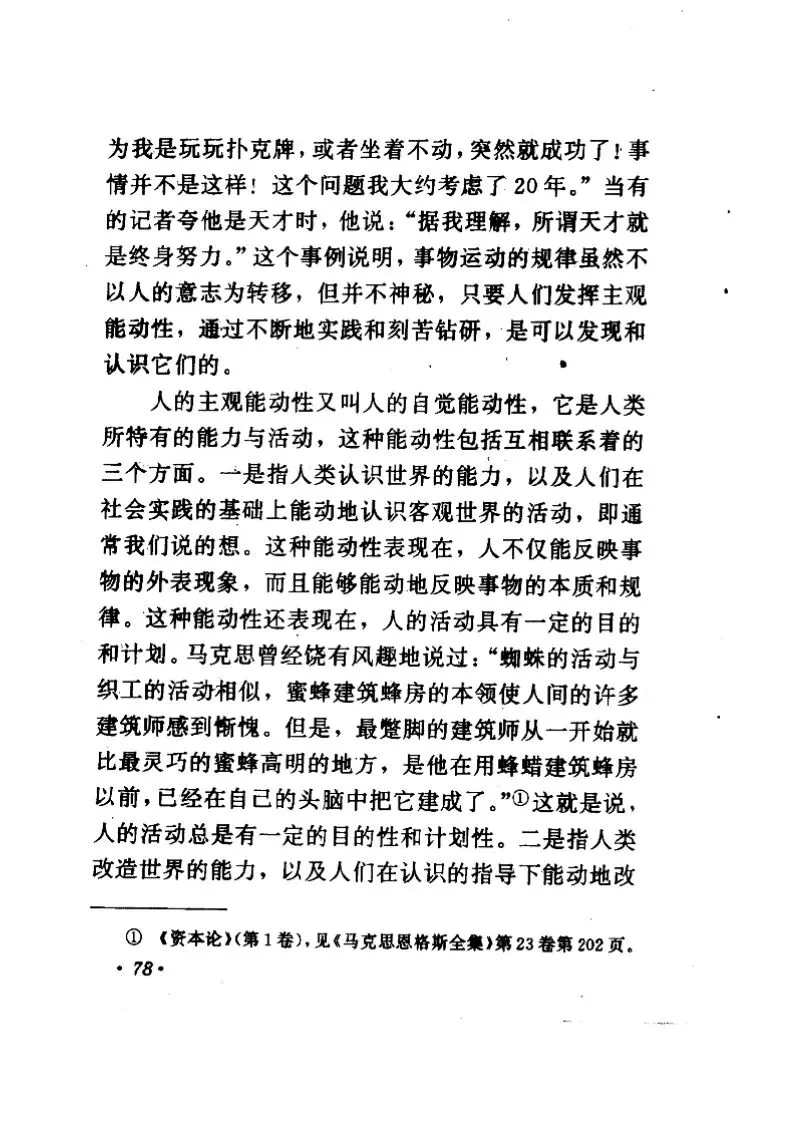 为我是玩玩扑克牌，或者坐着不动，突然就成功了！事情并不是这样！这个问题我大约考虑了20年。”当有的记者夸他是天才时，他说：“据我理解，所谓天才就是终身努力。”这个事例说明，事物运动的规律虽然不以人的意志为转移，但并不神秘，只要人们发挥主观能动性，通过不断地实践和刻苦钻研，是可以发现和认识它们的。

人的主观能动性又叫人的自觉能动性，它是人类所特有的能力与活动，这种能动性包括互相联系着的三个方面。一是指人类认识世界的能力，以及人们在社会实践的基础上能动地认识客观世界的活动，即通常我们说的想。这种能动性表现在，人不仅能反映事物的外表现象，而且能够能动地反映事物的本质和规律。这种能动性还表现在，人的活动具有一定的目的和计划。马克思曾经饶有风趣地说过：“蜘蛛的活动与织工的活动相似，蜜蜂建筑蜂房的本领使人间的许多建筑师感到惭愧。但是，最蹩脚的建筑师从一开始就比最灵巧的蜜蜂高明的地方，是他在用蜂蜡建筑蜂房以前，已经在自己的头脑中把它建成了。”①这就是说，人的活动总是有一定的目的性和计划性。二是指人类改造世界的能力，以及人们在认识的指导下能动地改

① 《资本论》(第1卷)，见《马克思恩格斯全集》第23卷第202页。

· 78 ·